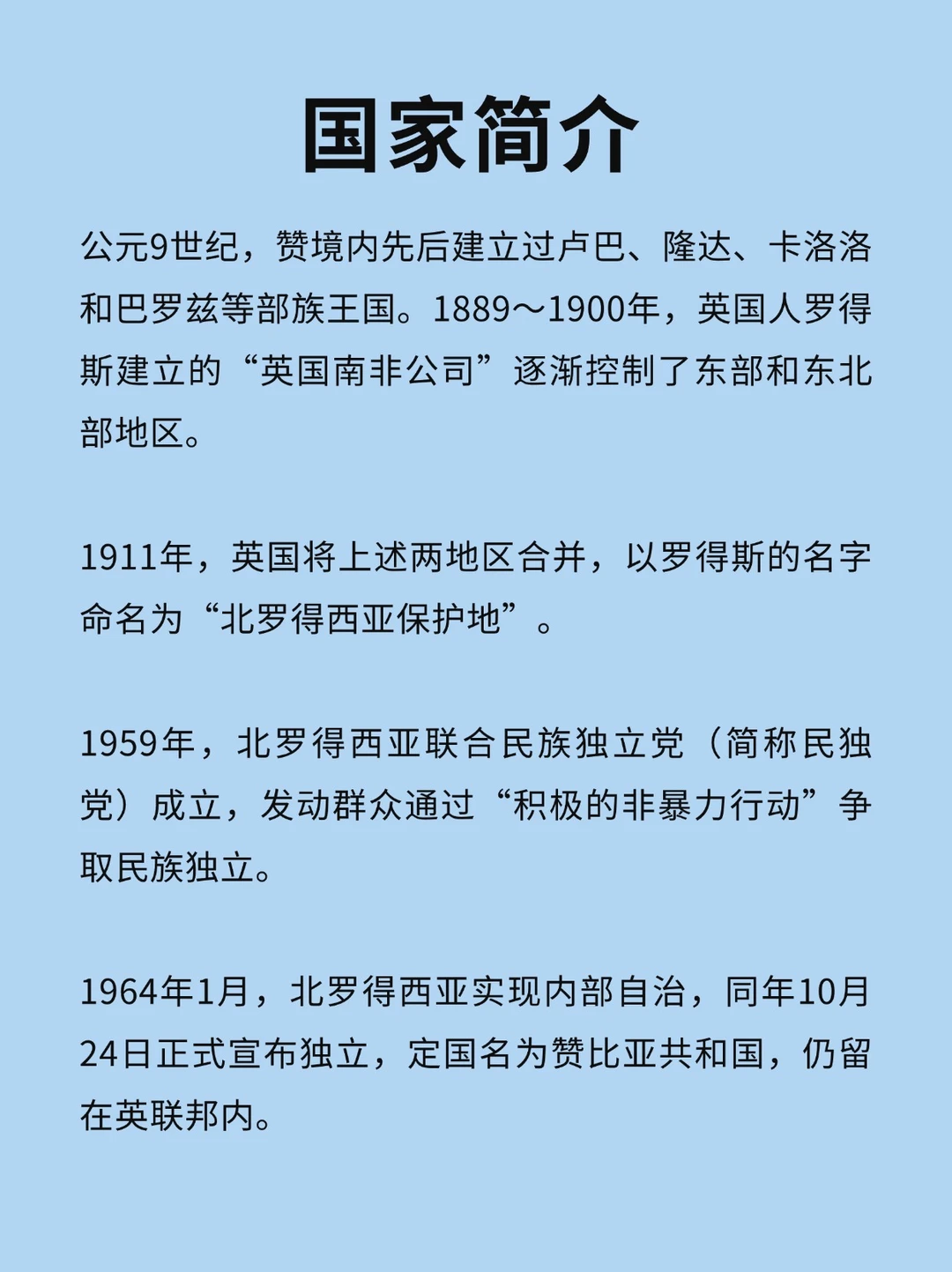 国家简介

公元9世纪，赞境内先后建立过卢巴、隆达、卡洛洛和巴罗兹等部族王国。1889～1900年，英国人罗得斯建立的“英国南非公司”逐渐控制了东部和东北部地区。

1911年，英国将上述两地区合并，以罗得斯的名字命名为“北罗得西亚保护地”。

1959年，北罗得西亚联合民族独立党（简称民独党）成立，发动群众通过“积极的非暴力行动”争取民族独立。

1964年1月，北罗得西亚实现内部自治，同年10月24日正式宣布独立，定国名为赞比亚共和国，仍留在英联邦内。